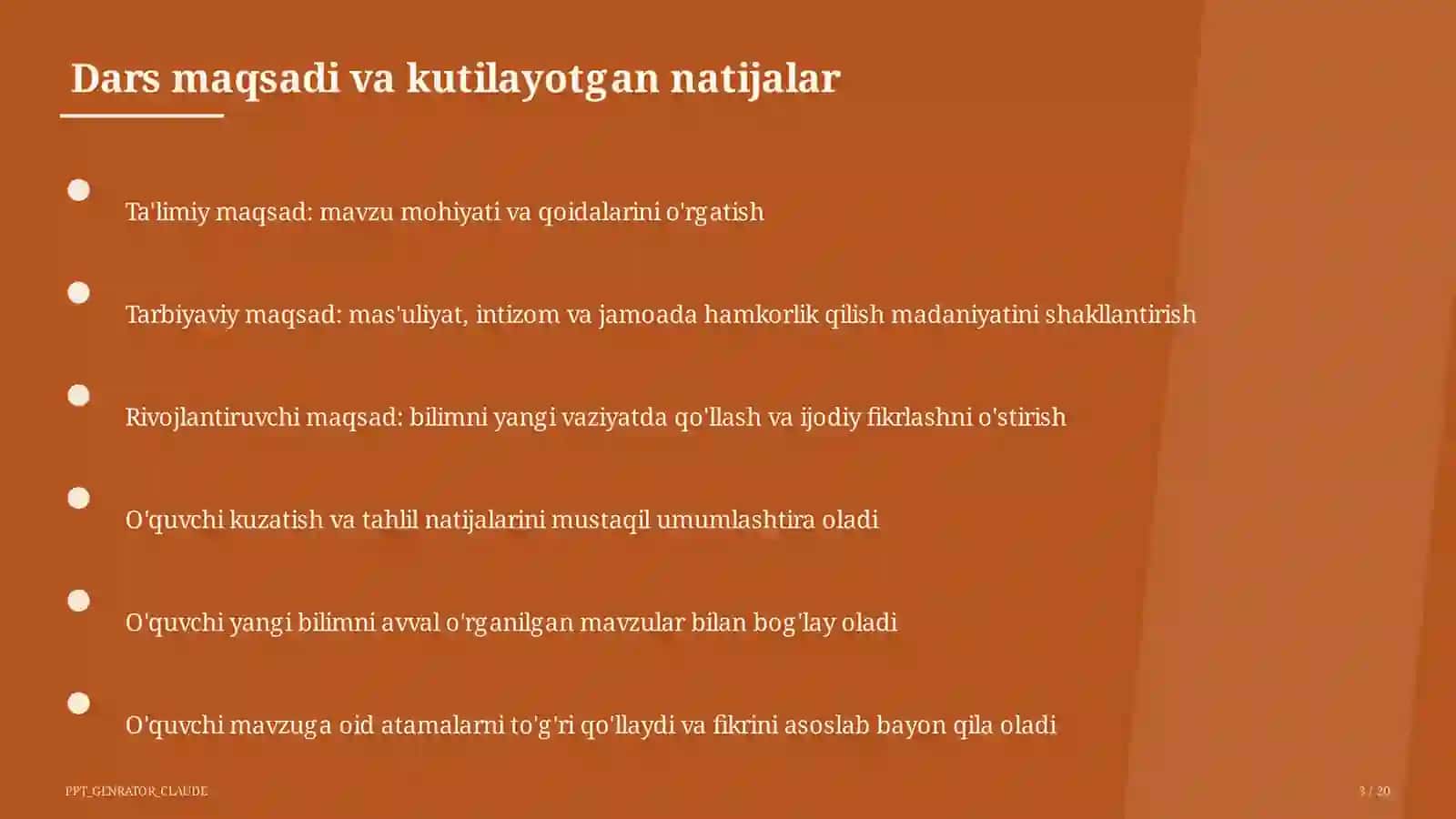 Dars maqsadi va kutilayotgan natijalar

Ta'limiy maqsad: mavzu mohiyati va qoidalarini o'rgatish

Tarbiyaviy maqsad: mas'uliyat, intizom va jamoada hamkorlik qilish madaniyatini shakllantirish

Rivojlantiruvchi maqsad: bilimni yangi vaziyatda qo'llash va ijodiy fikrlashni o'stirish

O'quvchi kuzatish va tahlil natijalarini mustaqil umumlashtira oladi

O'quvchi yangi bilimni avval o'rganilgan mavzular bilan bog'lay oladi

O'quvchi mavzuga oid atamalarni to'g'ri qo'llaydi va fikrini asoslab bayon qila oladi

PPT_GENRATOR_CLAUDE

3 / 20